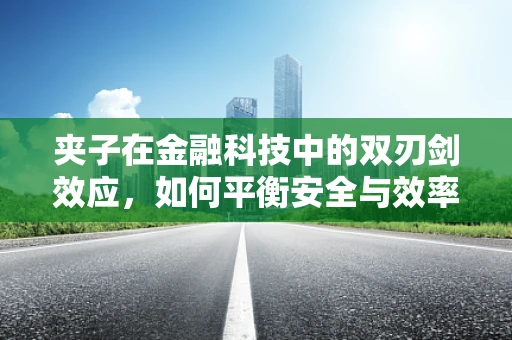 夹子在金融科技中的双刃剑效应，如何平衡安全与效率